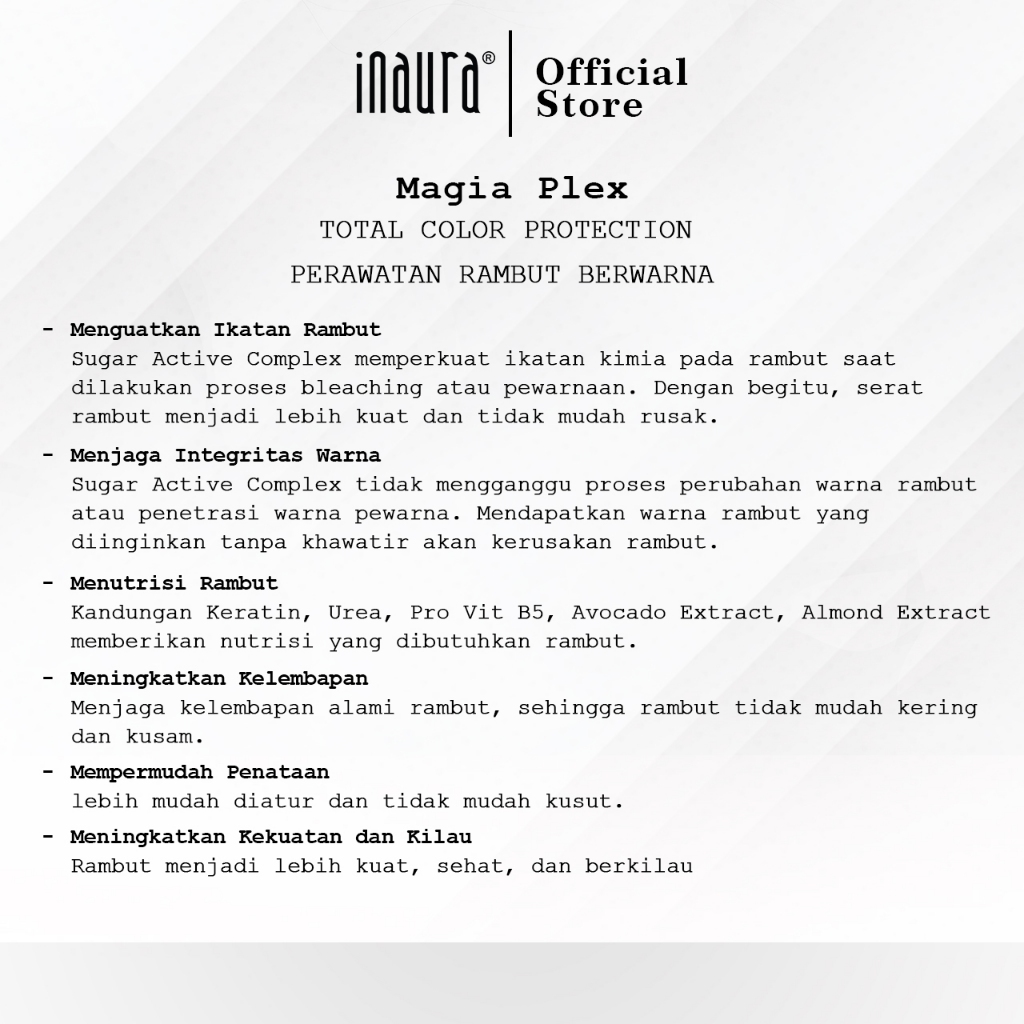 inaura® Official Store

Magia Plex

TOTAL COLOR PROTECTION

PERAWATAN RAMBUT BERWARNA

- Menguatkan Ikatan Rambut
Sugar Active Complex memperkuat ikatan kimia pada rambut saat dilakukan proses bleaching atau pewarnaan. Dengan begitu, serat rambut menjadi lebih kuat dan tidak mudah rusak.

- Menjaga Integritas Warna
Sugar Active Complex tidak mengganggu proses perubahan warna rambut atau penetrasi warna pewarna. Mendapatkan warna rambut yang diinginkan tanpa khawatir akan kerusakan rambut.

- Menutrisi Rambut
Kandungan Keratin, Urea, Pro Vit B5, Avocado Extract, Almond Extract memberikan nutrisi yang dibutuhkan rambut.

- Meningkatkan Kelembapan
Menjaga kelembapan alami rambut, sehingga rambut tidak mudah kering dan kusam.

- Mempermudah Penataan
lebih mudah diatur dan tidak mudah kusut.

- Meningkatkan Kekuatan dan Kilau
Rambut menjadi lebih kuat, sehat, dan berkilau